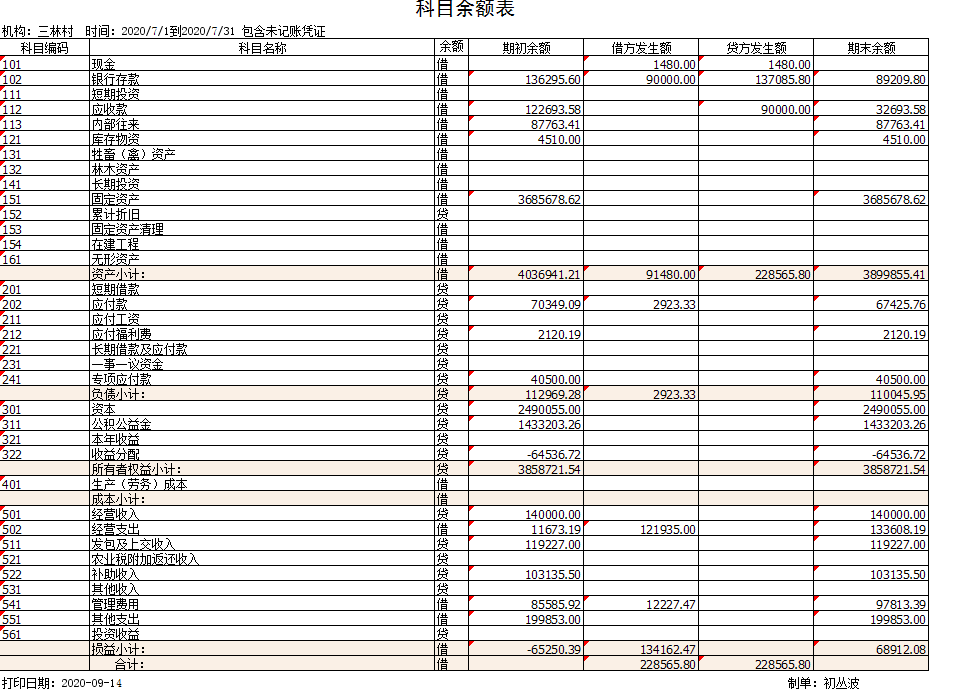 科目余额表

机构：三林村 时间：2020/7/1到2020/7/31 包含未记账凭证

| 科目编码 | 科目名称 | 余额 | 期初余额 | 借方发生额 | 贷方发生额 | 期末余额 |
|---|---|---|---|---|---|---|
| 101 | 现金 | 借 | | 1480.00 | 1480.00 | |
| 102 | 银行存款 | 借 | 136295.60 | 90000.00 | 137085.80 | 89209.80 |
| 111 | 短期投资 | 借 | | | | |
| 112 | 应收款 | 借 | 122693.58 | | 90000.00 | 32693.58 |
| 113 | 内部往来 | 借 | 87763.41 | | | 87763.41 |
| 121 | 库存物资 | 借 | 4510.00 | | | 4510.00 |
| 131 | 牲畜（禽）资产 | 借 | | | | |
| 132 | 林木资产 | 借 | | | | |
| 141 | 长期投资 | 借 | | | | |
| 151 | 固定资产 | 借 | 3685678.62 | | | 3685678.62 |
| 152 | 累计折旧 | 贷 | | | | |
| 153 | 固定资产清理 | 借 | | | | |
| 154 | 在建工程 | 借 | | | | |
| 161 | 无形资产 | 借 | | | | |
| | 资产小计： | 借 | 4036941.21 | 91480.00 | 228565.80 | 3899855.41 |
| 201 | 短期借款 | 贷 | | | | |
| 202 | 应付款 | 贷 | 70349.09 | 2923.33 | | 67425.76 |
| 211 | 应付工资 | 贷 | | | | |
| 212 | 应付福利费 | 贷 | 2120.19 | | | 2120.19 |
| 221 | 长期借款及应付款 | 贷 | | | | |
| 231 | 一事一议资金 | 贷 | | | | |
| 241 | 专项应付款 | 贷 | 40500.00 | | | 40500.00 |
| | 负债小计： | 贷 | 112969.28 | 2923.33 | | 110045.95 |
| 301 | 资本 | 贷 | 2490055.00 | | | 2490055.00 |
| 311 | 公积公益金 | 贷 | 1433203.26 | | | 1433203.26 |
| 321 | 本年收益 | 贷 | | | | |
| 322 | 收益分配 | 贷 | -64536.72 | | | -64536.72 |
| | 所有者权益小计： | 贷 | 3858721.54 | | | 3858721.54 |
| 401 | 生产（劳务）成本 | 借 | | | | |
| | 成本小计： | 借 | | | | |
| 501 | 经营收入 | 贷 | 140000.00 | | | 140000.00 |
| 502 | 经营支出 | 借 | 11673.19 | 121935.00 | | 133608.19 |
| 511 | 发包及上交收入 | 贷 | 119227.00 | | | 119227.00 |
| 521 | 农业税附加返还收入 | 贷 | | | | |
| 522 | 补助收入 | 贷 | 103135.50 | | | 103135.50 |
| 531 | 其他收入 | 贷 | | | | |
| 541 | 管理费用 | 借 | 85585.92 | 12227.47 | | 97813.39 |
| 551 | 其他支出 | 借 | 199853.00 | | | 199853.00 |
| 561 | 投资收益 | 贷 | | | | |
| | 损益小计： | 借 | -65250.39 | 134162.47 | | 68912.08 |
| | 合计： | 借 | | 228565.80 | 228565.80 | |

打印日期：2020-09-14 制单：初丛波